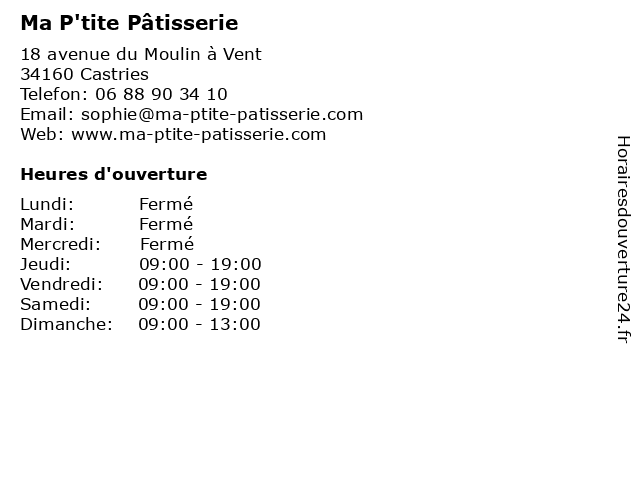 Ma P'tite Pâtisserie

18 avenue du Moulin à Vent
34160 Castries
Telefon: 06 88 90 34 10
Email: sophie@ma-ptite-patisserie.com
Web: www.ma-ptite-patisserie.com

Heures d'ouverture

| | |
|---|---|
| Lundi: | Fermé |
| Mardi: | Fermé |
| Mercredi: | Fermé |
| Jeudi: | 09:00 - 19:00 |
| Vendredi: | 09:00 - 19:00 |
| Samedi: | 09:00 - 19:00 |
| Dimanche: | 09:00 - 13:00 |

Horairesdouverture24.fr